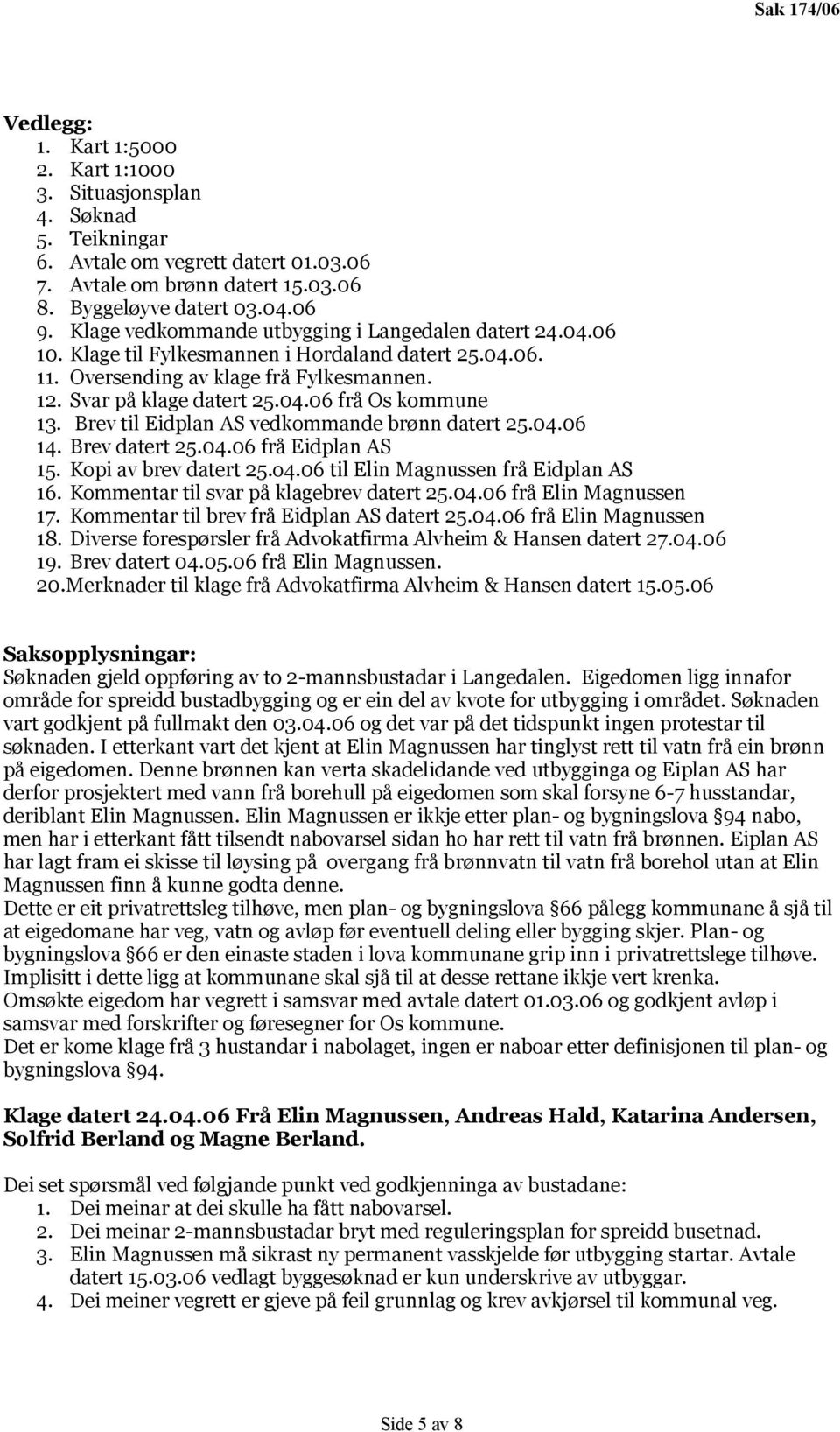 Sak 174/06

Vedlegg:
1. Kart 1:5000
2. Kart 1:1000
3. Situasjonsplan
4. Søknad
5. Teikningar
6. Avtale om vegrett datert 01.03.06
7. Avtale om brønn datert 15.03.06
8. Byggeløyve datert 03.04.06
9. Klage vedkommande utbygging i Langedalen datert 24.04.06
10. Klage til Fylkesmannen i Hordaland datert 25.04.06.
11. Oversending av klage frå Fylkesmannen.
12. Svar på klage datert 25.04.06 frå Os kommune
13. Brev til Eidplan AS vedkommande brønn datert 25.04.06
14. Brev datert 25.04.06 frå Eidplan AS
15. Kopi av brev datert 25.04.06 til Elin Magnussen frå Eidplan AS
16. Kommentar til svar på klagebrev datert 25.04.06 frå Elin Magnussen
17. Kommentar til brev frå Eidplan AS datert 25.04.06 frå Elin Magnussen
18. Diverse forespørsler frå Advokatfirma Alvheim & Hansen datert 27.04.06
19. Brev datert 04.05.06 frå Elin Magnussen.
20.Merknader til klage frå Advokatfirma Alvheim & Hansen datert 15.05.06

Saksopplysningar:
Søknaden gjeld oppføring av to 2-mannsbustadar i Langedalen. Eigedomen ligg innafor område for spreidd bustadbygging og er ein del av kvote for utbygging i området. Søknaden vart godkjent på fullmakt den 03.04.06 og det var på det tidspunkt ingen protestar til søknaden. I etterkant vart det kjent at Elin Magnussen har tinglyst rett til vatn frå ein brønn på eigedomen. Denne brønnen kan verta skadelidande ved utbygginga og Eiplan AS har derfor prosjektert med vann frå borehull på eigedomen som skal forsyne 6-7 husstandar, deriblant Elin Magnussen. Elin Magnussen er ikkje etter plan- og bygningslova §94 nabo, men har i etterkant fått tilsendt nabovarsel sidan ho har rett til vatn frå brønnen. Eiplan AS har lagt fram ei skisse til løysing på overgang frå brønnvatn til vatn frå borehol utan at Elin Magnussen finn å kunne godta denne.
Dette er eit privatrettsleg tilhøve, men plan- og bygningslova §66 pålegg kommunane å sjå til at eigedomane har veg, vatn og avløp før eventuell deling eller bygging skjer. Plan- og bygningslova §66 er den einaste staden i lova kommunane grip inn i privatrettslege tilhøve. Implisitt i dette ligg at kommunane skal sjå til at desse rettane ikkje vert krenka.
Omsøkte eigedom har vegrett i samsvar med avtale datert 01.03.06 og godkjent avløp i samsvar med forskrifter og føresegner for Os kommune.
Det er kome klage frå 3 hustandar i nabolaget, ingen er naboar etter definisjonen til plan- og bygningslova §94.

Klage datert 24.04.06 Frå Elin Magnussen, Andreas Hald, Katarina Andersen, Solfrid Berland og Magne Berland.

Dei set spørsmål ved følgjande punkt ved godkjenninga av bustadane:
1. Dei meinar at dei skulle ha fått nabovarsel.
2. Dei meinar 2-mannsbustadar bryt med reguleringsplan for spreidd busetnad.
3. Elin Magnussen må sikrast ny permanent vasskjelde før utbygging startar. Avtale datert 15.03.06 vedlagt byggesøknad er kun underskrive av utbyggar.
4. Dei meiner vegrett er gjeve på feil grunnlag og krev avkjørsel til kommunal veg.

Side 5 av 8